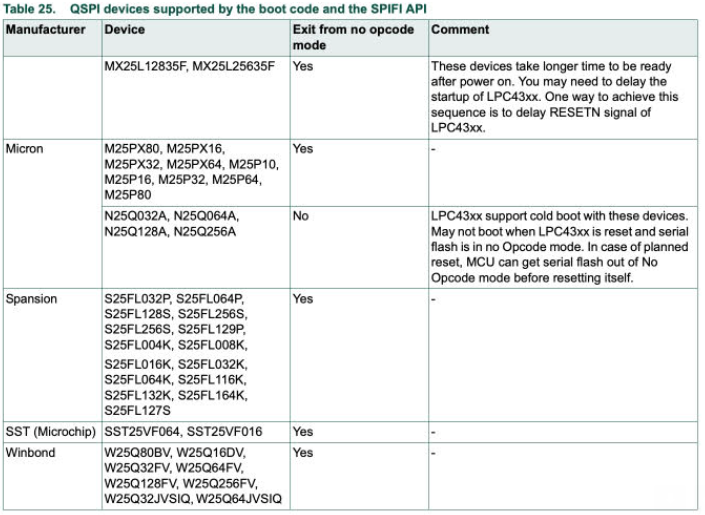 Table 25. QSPI devices supported by the boot code and the SPIFI API

| Manufacturer | Device | Exit from no opcode mode | Comment |
|---|---|---|---|
| | MX25L12835F, MX25L25635F | Yes | These devices take longer time to be ready after power on. You may need to delay the startup of LPC43xx. One way to achieve this sequence is to delay RESETN signal of LPC43xx. |
| Micron | M25PX80, M25PX16, M25PX32, M25PX64, M25P10, M25P16, M25P32, M25P64, M25P80 | Yes | - |
| | N25Q032A, N25Q064A, N25Q128A, N25Q256A | No | LPC43xx support cold boot with these devices. May not boot when LPC43xx is reset and serial flash is in no Opcode mode. In case of planned reset, MCU can get serial flash out of No Opcode mode before resetting itself. |
| Spansion | S25FL032P, S25FL064P, S25FL128S, S25FL256S, S25FL256S, S25FL129P, S25FL004K, S25FL008K, S25FL016K, S25FL032K, S25FL064K, S25FL116K, S25FL132K, S25FL164K, S25FL127S | Yes | - |
| SST (Microchip) | SST25VF064, SST25VF016 | Yes | - |
| Winbond | W25Q80BV, W25Q16DV, W25Q32FV, W25Q64FV, W25Q128FV, W25Q256FV, W25Q32JVSIQ, W25Q64JVSIQ | Yes | - |